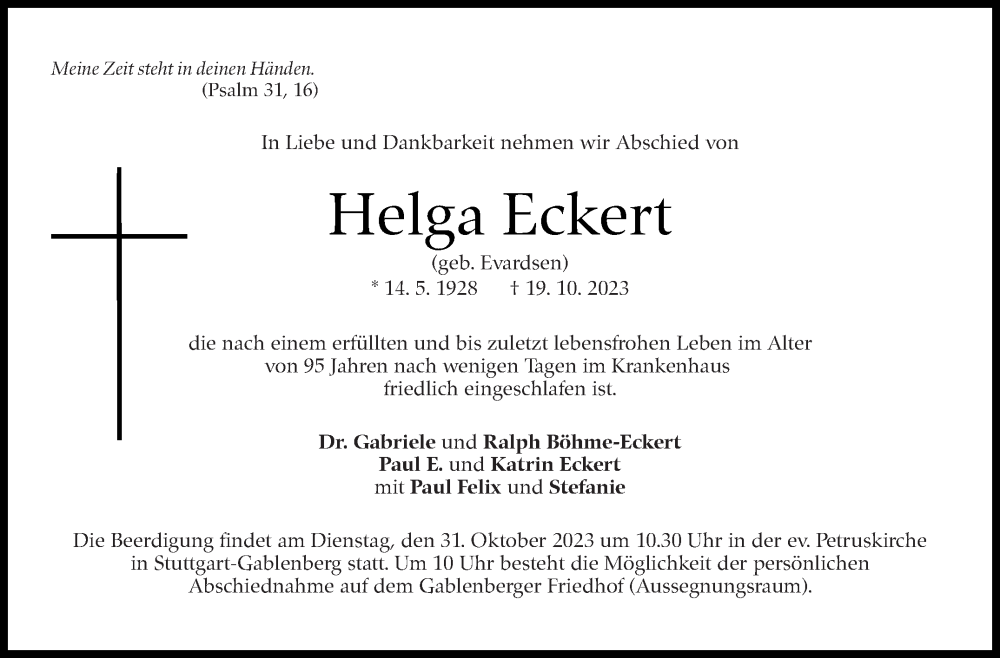 Meine Zeit steht in deinen Händen.
(Psalm 31, 16)

In Liebe und Dankbarkeit nehmen wir Abschied von

Helga Eckert
(geb. Evardsen)
* 14. 5. 1928 † 19. 10. 2023

die nach einem erfüllten und bis zuletzt lebensfrohen Leben im Alter von 95 Jahren nach wenigen Tagen im Krankenhaus friedlich eingeschlafen ist.

Dr. Gabriele und Ralph Böhme-Eckert
Paul E. und Katrin Eckert
mit Paul Felix und Stefanie

Die Beerdigung findet am Dienstag, den 31. Oktober 2023 um 10.30 Uhr in der ev. Petruskirche in Stuttgart-Gablenberg statt. Um 10 Uhr besteht die Möglichkeit der persönlichen Abschiednahme auf dem Gablenberger Friedhof (Aussegnungsraum).